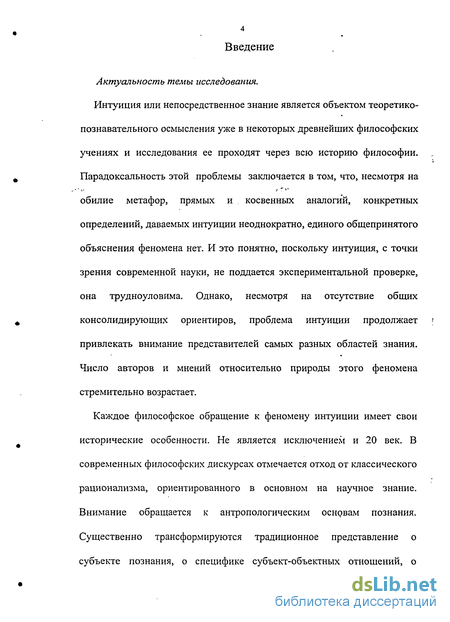 4

Введение

Актуальность темы исследования.

Интуиция или непосредственное знание является объектом теоретико-познавательного осмысления уже в некоторых древнейших философских учениях и исследования ее проходят через всю историю философии. Парадоксальность этой проблемы заключается в том, что, несмотря на обилие метафор, прямых и косвенных аналогий, конкретных определений, даваемых интуиции неоднократно, единого общепринятого объяснения феномена нет. И это понятно, поскольку интуиция, с точки зрения современной науки, не поддается экспериментальной проверке, она трудноуловима. Однако, несмотря на отсутствие общих консолидирующих ориентиров, проблема интуиции продолжает привлекать внимание представителей самых разных областей знания. Число авторов и мнений относительно природы этого феномена стремительно возрастает.

Каждое философское обращение к феномену интуиции имеет свои исторические особенности. Не является исключением и 20 век. В современных философских дискурсах отмечается отход от классического рационализма, ориентированного в основном на научное знание. Внимание обращается к антропологическим основам познания. Существенно трансформируются традиционное представление о субъекте познания, о специфике субъект-объектных отношений, о

dsLib.net
библиотека диссертаций